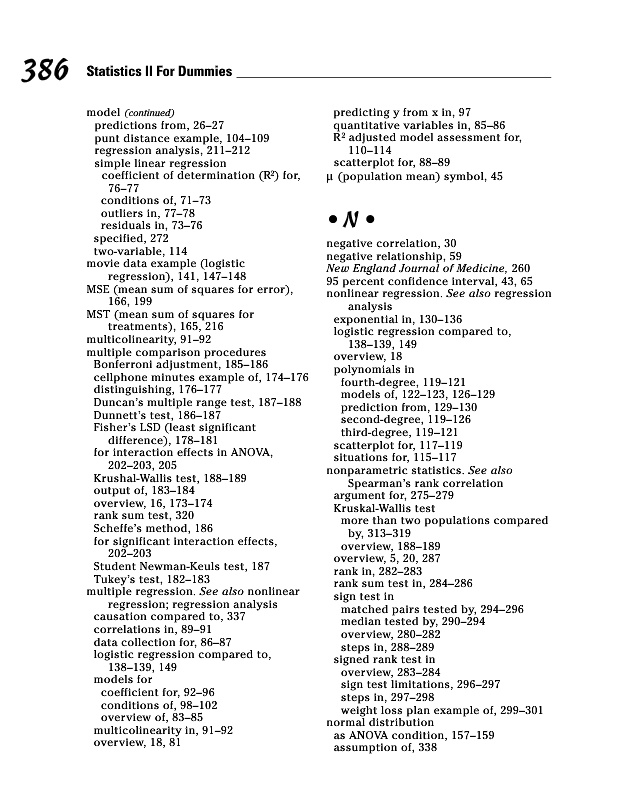 386 Statistics II For Dummies

model (continued)
predictions from, 26–27
punt distance example, 104–109
regression analysis, 211–212
simple linear regression
coefficient of determination ($R^2$) for, 76–77
conditions of, 71–73
outliers in, 77–78
residuals in, 73–76
specified, 272
two-variable, 114
movie data example (logistic regression), 141, 147–148
MSE (mean sum of squares for error), 166, 199
MST (mean sum of squares for treatments), 165, 216
multicolinearity, 91–92
multiple comparison procedures
Bonferroni adjustment, 185–186
cellphone minutes example of, 174–176
distinguishing, 176–177
Duncan's multiple range test, 187–188
Dunnett's test, 186–187
Fisher's LSD (least significant difference), 178–181
for interaction effects in ANOVA, 202–203, 205
Krushal-Wallis test, 188–189
output of, 183–184
overview, 16, 173–174
rank sum test, 320
Scheffe's method, 186
for significant interaction effects, 202–203
Student Newman-Keuls test, 187
Tukey's test, 182–183
multiple regression. See also nonlinear regression; regression analysis
causation compared to, 337
correlations in, 89–91
data collection for, 86–87
logistic regression compared to, 138–139, 149
models for
coefficient for, 92–96
conditions of, 98–102
overview of, 83–85
multicolinearity in, 91–92
overview, 18, 81

predicting y from x in, 97
quantitative variables in, 85–86
$R^2$ adjusted model assessment for, 110–114
scatterplot for, 88–89
μ (population mean) symbol, 45

• N •

negative correlation, 30
negative relationship, 59
New England Journal of Medicine, 260
95 percent confidence interval, 43, 65
nonlinear regression. See also regression analysis
exponential in, 130–136
logistic regression compared to, 138–139, 149
overview, 18
polynomials in
fourth-degree, 119–121
models of, 122–123, 126–129
prediction from, 129–130
second-degree, 119–126
third-degree, 119–121
scatterplot for, 117–119
situations for, 115–117
nonparametric statistics. See also Spearman's rank correlation
argument for, 275–279
Kruskal-Wallis test
more than two populations compared by, 313–319
overview, 188–189
overview, 5, 20, 287
rank in, 282–283
rank sum test in, 284–286
sign test in
matched pairs tested by, 294–296
median tested by, 290–294
overview, 280–282
steps in, 288–289
signed rank test in
overview, 283–284
sign test limitations, 296–297
steps in, 297–298
weight loss plan example of, 299–301
normal distribution
as ANOVA condition, 157–159
assumption of, 338